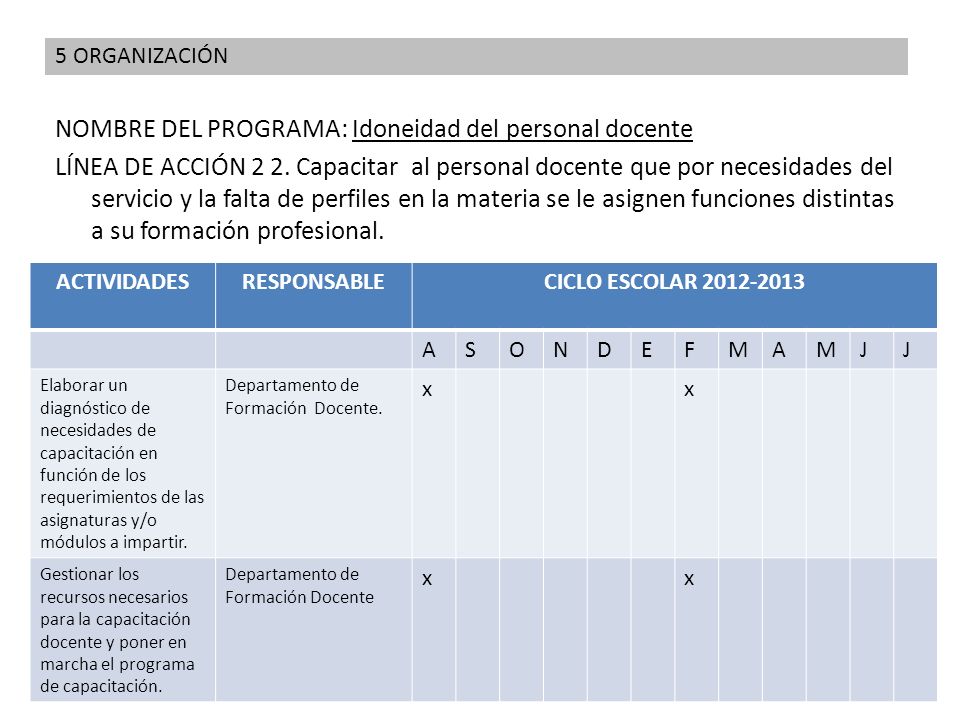 5 ORGANIZACIÓN

NOMBRE DEL PROGRAMA: Idoneidad del personal docente

LÍNEA DE ACCIÓN 2 2. Capacitar al personal docente que por necesidades del servicio y la falta de perfiles en la materia se le asignen funciones distintas a su formación profesional.

| ACTIVIDADES | RESPONSABLE | CICLO ESCOLAR 2012-2013 | | | | | | | | | | | |
|---|---|---|---|---|---|---|---|---|---|---|---|---|---|
| | | A | S | O | N | D | E | F | M | A | M | J | J |
| Elaborar un diagnóstico de necesidades de capacitación en función de los requerimientos de las asignaturas y/o módulos a impartir. | Departamento de Formación Docente. | x | | | | | | x | | | | | |
| Gestionar los recursos necesarios para la capacitación docente y poner en marcha el programa de capacitación. | Departamento de Formación Docente | x | | | | | | x | | | | | |